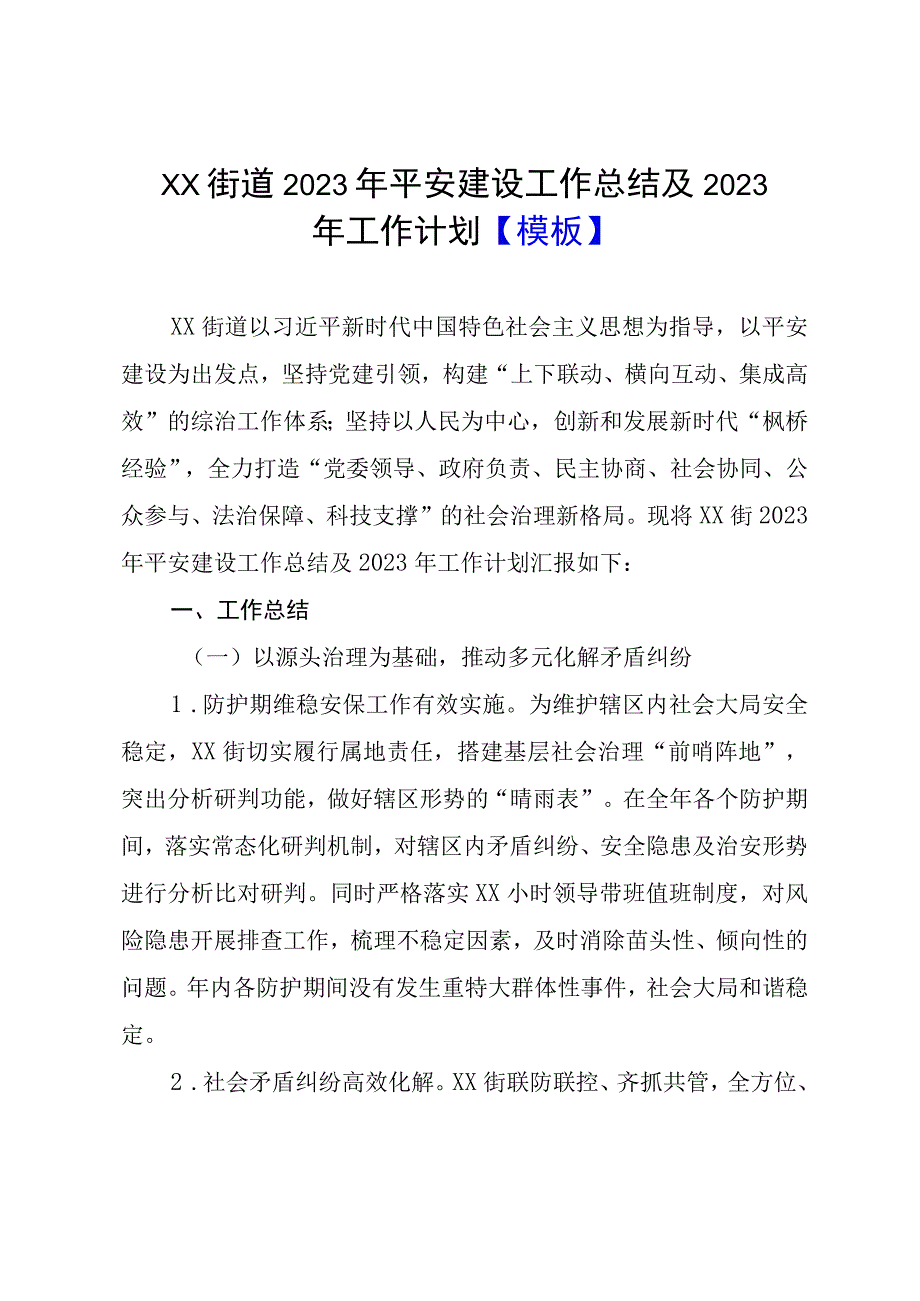 XX街道2023年平安建设工作总结及2023年工作计划【模板】

XX街道以习近平新时代中国特色社会主义思想为指导，以平安建设为出发点，坚持党建引领，构建“上下联动、横向互动、集成高效”的综治工作体系；坚持以人民为中心，创新和发展新时代“枫桥经验”，全力打造“党委领导、政府负责、民主协商、社会协同、公众参与、法治保障、科技支撑”的社会治理新格局。现将XX街2023年平安建设工作总结及2023年工作计划汇报如下：

一、工作总结

（一）以源头治理为基础，推动多元化解矛盾纠纷

1.防护期维稳安保工作有效实施。为维护辖区内社会大局安全稳定，XX街切实履行属地责任，搭建基层社会治理“前哨阵地”，突出分析研判功能，做好辖区形势的“晴雨表”。在全年各个防护期间，落实常态化研判机制，对辖区内矛盾纠纷、安全隐患及治安形势进行分析比对研判。同时严格落实XX小时领导带班值班制度，对风险隐患开展排查工作，梳理不稳定因素，及时消除苗头性、倾向性的问题。年内各防护期间没有发生重特大群体性事件，社会大局和谐稳定。

2.社会矛盾纠纷高效化解。XX街联防联控、齐抓共管，全方位、